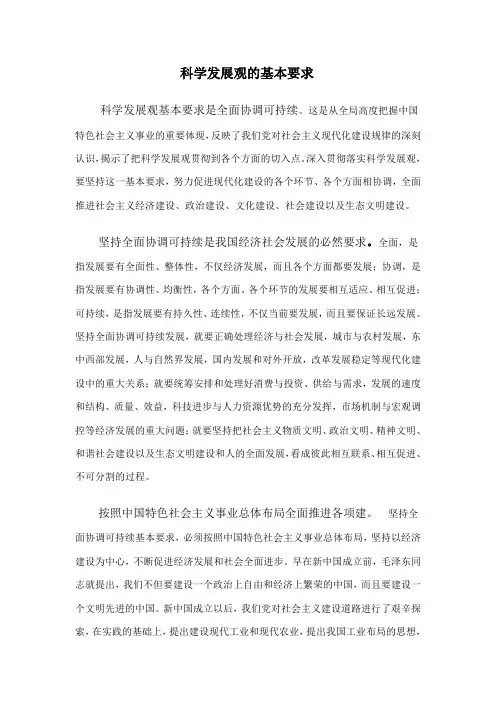 科学发展观的基本要求

科学发展观基本要求是全面协调可持续。这是从全局高度把握中国特色社会主义事业的重要体现，反映了我们党对社会主义现代化建设规律的深刻认识，揭示了把科学发展观贯彻到各个方面的切入点。深入贯彻落实科学发展观，要坚持这一基本要求，努力促进现代化建设的各个环节、各个方面相协调，全面推进社会主义经济建设、政治建设、文化建设、社会建设以及生态文明建设。

坚持全面协调可持续是我国经济社会发展的必然要求。全面，是指发展要有全面性、整体性，不仅经济发展，而且各个方面都要发展；协调，是指发展要有协调性、均衡性，各个方面、各个环节的发展要相互适应、相互促进；可持续，是指发展要有持久性、连续性，不仅当前要发展，而且要保证长远发展。坚持全面协调可持续发展，就要正确处理经济与社会发展，城市与农村发展，东中西部发展，人与自然界发展，国内发展和对外开放，改革发展稳定等现代化建设中的重大关系；就要统筹安排和处理好消费与投资、供给与需求，发展的速度和结构、质量、效益，科技进步与人力资源优势的充分发挥，市场机制与宏观调控等经济发展的重大问题；就要坚持把社会主义物质文明、政治文明、精神文明、和谐社会建设以及生态文明建设和人的全面发展，看成彼此相互联系、相互促进、不可分割的过程。

按照中国特色社会主义事业总体布局全面推进各项建。 坚持全面协调可持续基本要求，必须按照中国特色社会主义事业总体布局，坚持以经济建设为中心，不断促进经济发展和社会全面进步。早在新中国成立前，毛泽东同志就提出，我们不但要建设一个政治上自由和经济上繁荣的中国，而且要建设一个文明先进的中国。新中国成立以后，我们党对社会主义建设道路进行了艰辛探索，在实践的基础上，提出建设现代工业和现代农业，提出我国工业布局的思想，